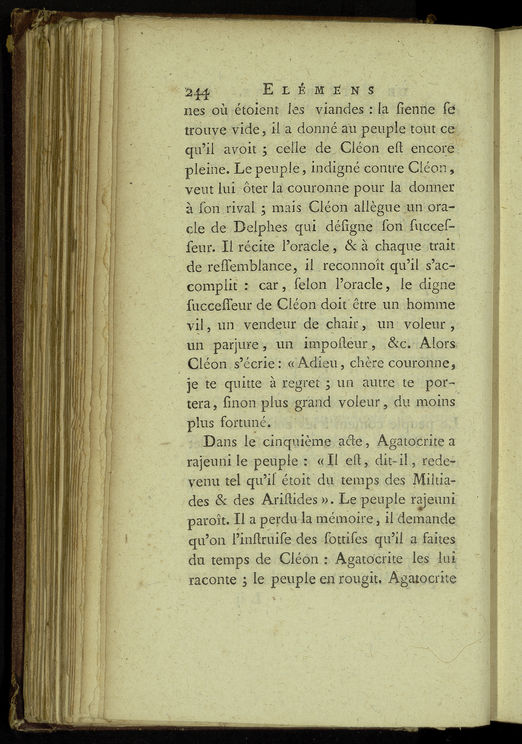 244 ELÉMENS

nes où étoient les viandes : la ſienne ſe trouve vide, il a donné au peuple tout ce qu'il avoit ; celle de Cléon eſt encore pleine. Le peuple, indigné contre Cléon, veut lui ôter la couronne pour la donner à ſon rival ; mais Cléon allègue un oracle de Delphes qui déſigne ſon ſucceſſeur. Il récite l'oracle, & à chaque trait de reſſemblance, il reconnoît qu'il s'accomplit : car, ſelon l'oracle, le digne ſucceſſeur de Cléon doit être un homme vil, un vendeur de chair, un voleur, un parjure, un impoſteur, &c. Alors Cléon s'écrie : « Adieu, chère couronne, je te quitte à regret ; un autre te portera, ſinon plus grand voleur, du moins plus fortuné.

Dans le cinquième acte, Agatocrite a rajeuni le peuple : « Il eſt, dit-il, redevenu tel qu'il étoit du temps des Miltiades & des Ariſtides ». Le peuple rajeuni paroît. Il a perdu la mémoire, il demande qu'on l'inſtruiſe des ſottiſes qu'il a faites du temps de Cléon : Agatocrite les lui raconte ; le peuple en rougit. Agatocrite